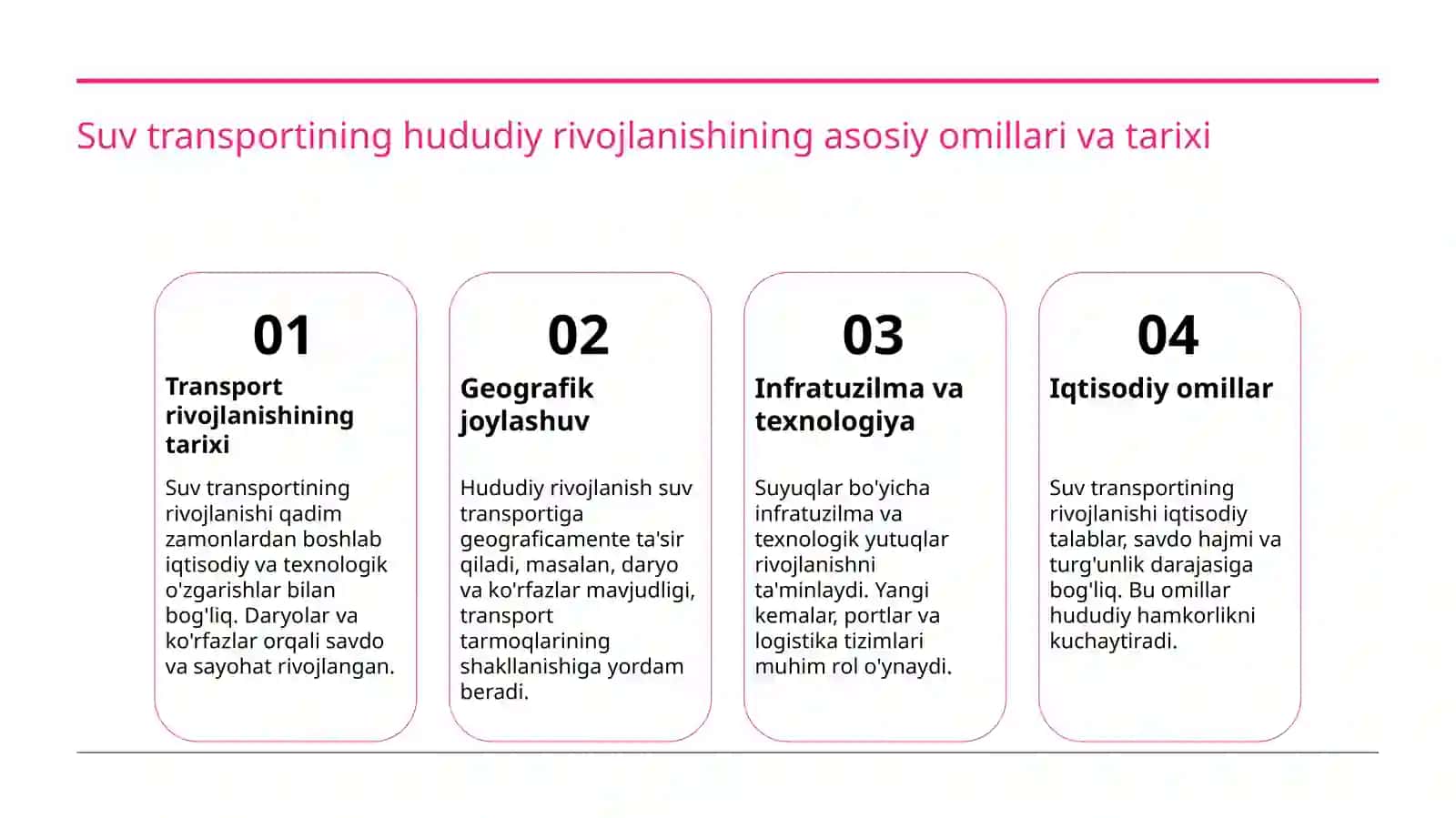 Suv transportining hududiy rivojlanishining asosiy omillari va tarixi

01

Transport rivojlanishining tarixi

Suv transportining rivojlanishi qadim zamonlardan boshlab iqtisodiy va texnologik o'zgarishlar bilan bog'liq. Daryolar va ko'rfazlar orqali savdo va sayohat rivojlangan.

02

Geografik joylashuv

Hududiy rivojlanish suv transportiga geograficamente ta'sir qiladi, masalan, daryo va ko'rfazlar mavjudligi, transport tarmoqlarining shakllanishiga yordam beradi.

03

Infratuzilma va texnologiya

Suyuqlar bo'yicha infratuzilma va texnologik yutuqlar rivojlanishni ta'minlaydi. Yangi kemalar, portlar va logistika tizimlari muhim rol o'ynaydi.

04

Iqtisodiy omillar

Suv transportining rivojlanishi iqtisodiy talablar, savdo hajmi va turg'unlik darajasiga bog'liq. Bu omillar hududiy hamkorlikni kuchaytiradi.